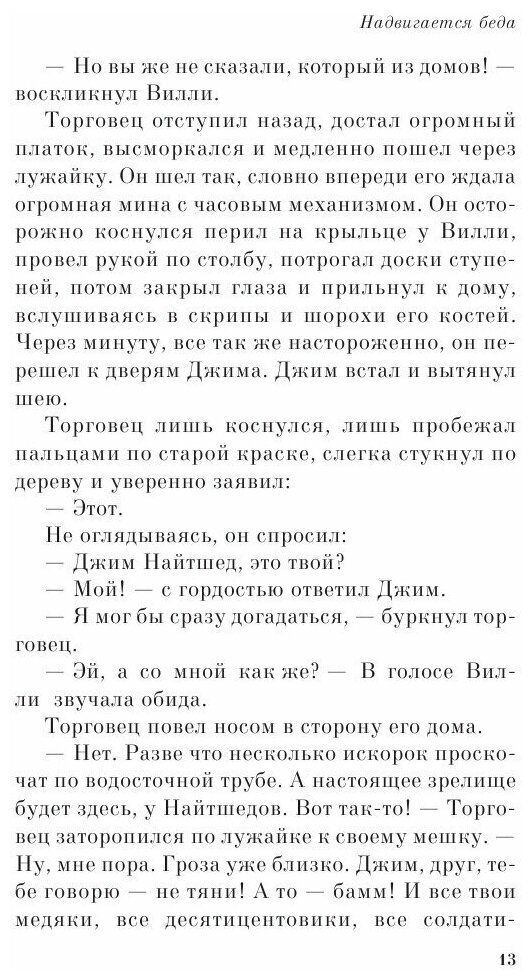 Надвигается беда

— Но вы же не сказали, который из домов! — воскликнул Вилли.

Торговец отступил назад, достал огромный платок, высморкался и медленно пошел через лужайку. Он шел так, словно впереди его ждала огромная мина с часовым механизмом. Он осторожно коснулся перил на крыльце у Вилли, провел рукой по столбу, потрогал доски ступеней, потом закрыл глаза и прильнул к дому, вслушиваясь в скрипы и шорохи его костей. Через минуту, все так же настороженно, он перешел к дверям Джима. Джим встал и вытянул шею.

Торговец лишь коснулся, лишь пробежал пальцами по старой краске, слегка стукнул по дереву и уверенно заявил:

— Этот.

Не оглядываясь, он спросил:

— Джим Найтшед, это твой?

— Мой! — с гордостью ответил Джим.

— Я мог бы сразу догадаться, — буркнул торговец.

— Эй, а со мной как же? — В голосе Вилли звучала обида.

Торговец повел носом в сторону его дома.

— Нет. Разве что несколько искорок проскочат по водосточной трубе. А настоящее зрелище будет здесь, у Найтшедов. Вот так-то! — Торговец заторопился по лужайке к своему мешку. — Ну, мне пора. Гроза уже близко. Джим, друг, тебе говорю — не тяни! А то — бамм! И все твои медяки, все десятицентовики, все солдати-

13